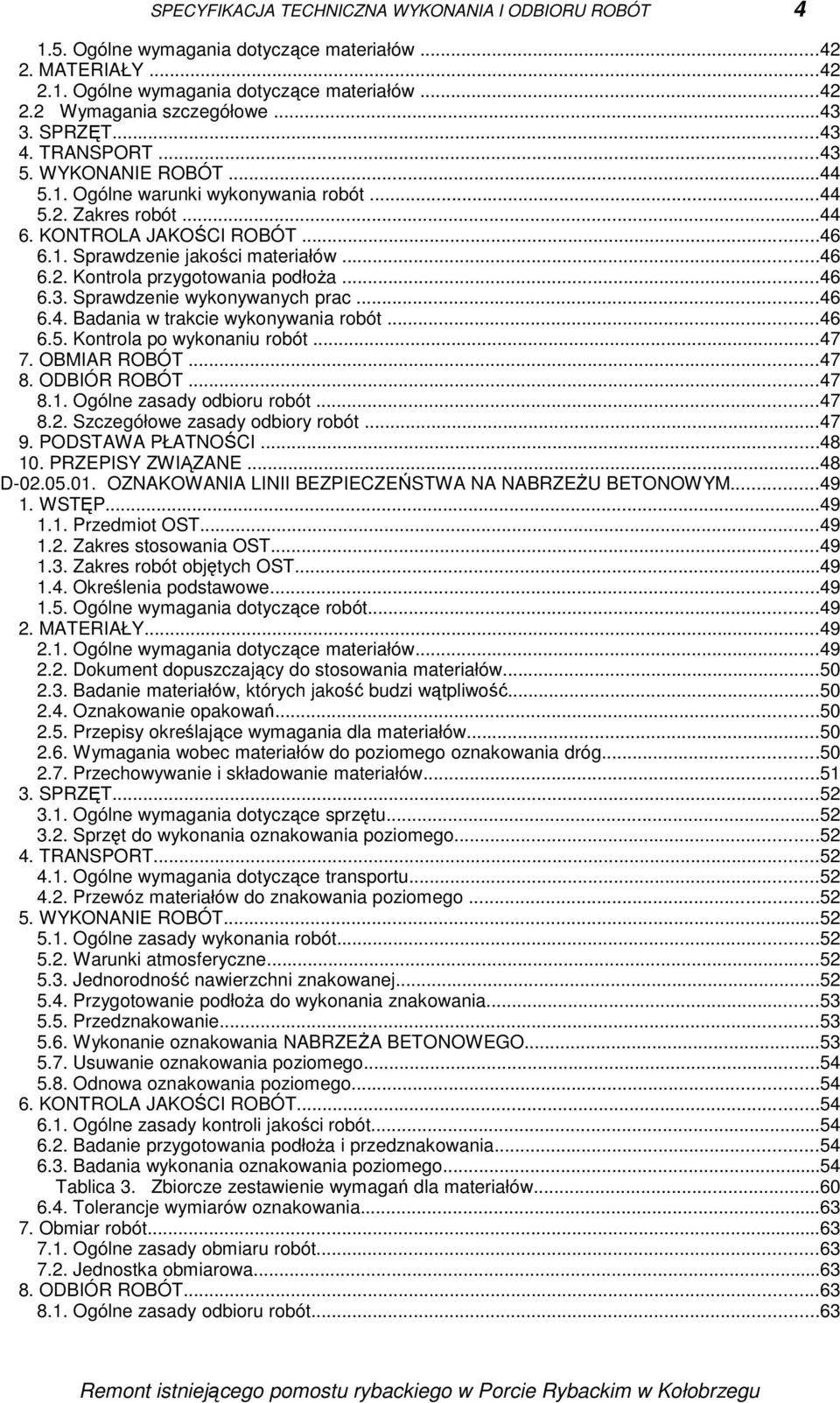 SPECYFIKACJA TECHNICZNA WYKONANIA I ODBIORU ROBÓT 4

1.5. Ogólne wymagania dotyczące materiałów ...42
2. MATERIAŁY ...42
2.1. Ogólne wymagania dotyczące materiałów ...42
2.2 Wymagania szczegółowe ...43
3. SPRZĘT...43
4. TRANSPORT ...43
5. WYKONANIE ROBÓT ...44
5.1. Ogólne warunki wykonywania robót ...44
5.2. Zakres robót ...44
6. KONTROLA JAKOŚCI ROBÓT ...46
6.1. Sprawdzenie jakości materiałów ...46
6.2. Kontrola przygotowania podłoża ...46
6.3. Sprawdzenie wykonywanych prac ...46
6.4. Badania w trakcie wykonywania robót ...46
6.5. Kontrola po wykonaniu robót ...47
7. OBMIAR ROBÓT ...47
8. ODBIÓR ROBÓT ...47
8.1. Ogólne zasady odbioru robót ...47
8.2. Szczegółowe zasady odbiory robót ...47
9. PODSTAWA PŁATNOŚCI ...48
10. PRZEPISY ZWIĄZANE ...48
D-02.05.01. OZNAKOWANIA LINII BEZPIECZEŃSTWA NA NABRZEŻU BETONOWYM...49
1. WSTĘP...49
1.1. Przedmiot OST...49
1.2. Zakres stosowania OST...49
1.3. Zakres robót objętych OST...49
1.4. Określenia podstawowe...49
1.5. Ogólne wymagania dotyczące robót...49
2. MATERIAŁY...49
2.1. Ogólne wymagania dotyczące materiałów...49
2.2. Dokument dopuszczający do stosowania materiałów...50
2.3. Badanie materiałów, których jakość budzi wątpliwość...50
2.4. Oznakowanie opakowań...50
2.5. Przepisy określające wymagania dla materiałów...50
2.6. Wymagania wobec materiałów do poziomego oznakowania dróg...50
2.7. Przechowywanie i składowanie materiałów...51
3. SPRZĘT...52
3.1. Ogólne wymagania dotyczące sprzętu...52
3.2. Sprzęt do wykonania oznakowania poziomego...52
4. TRANSPORT...52
4.1. Ogólne wymagania dotyczące transportu...52
4.2. Przewóz materiałów do znakowania poziomego ...52
5. WYKONANIE ROBÓT...52
5.1. Ogólne zasady wykonania robót...52
5.2. Warunki atmosferyczne...52
5.3. Jednorodność nawierzchni znakowanej...52
5.4. Przygotowanie podłoża do wykonania znakowania...53
5.5. Przedznakowanie...53
5.6. Wykonanie oznakowania NABRZEŻA BETONOWEGO...53
5.7. Usuwanie oznakowania poziomego...54
5.8. Odnowa oznakowania poziomego...54
6. KONTROLA JAKOŚCI ROBÓT...54
6.1. Ogólne zasady kontroli jakości robót...54
6.2. Badanie przygotowania podłoża i przedznakowania...54
6.3. Badania wykonania oznakowania poziomego...54
Tablica 3. Zbiorcze zestawienie wymagań dla materiałów...60
6.4. Tolerancje wymiarów oznakowania...63
7. Obmiar robót...63
7.1. Ogólne zasady obmiaru robót...63
7.2. Jednostka obmiarowa...63
8. ODBIÓR ROBÓT...63
8.1. Ogólne zasady odbioru robót...63

Remont istniejącego pomostu rybackiego w Porcie Rybackim w Kołobrzegu